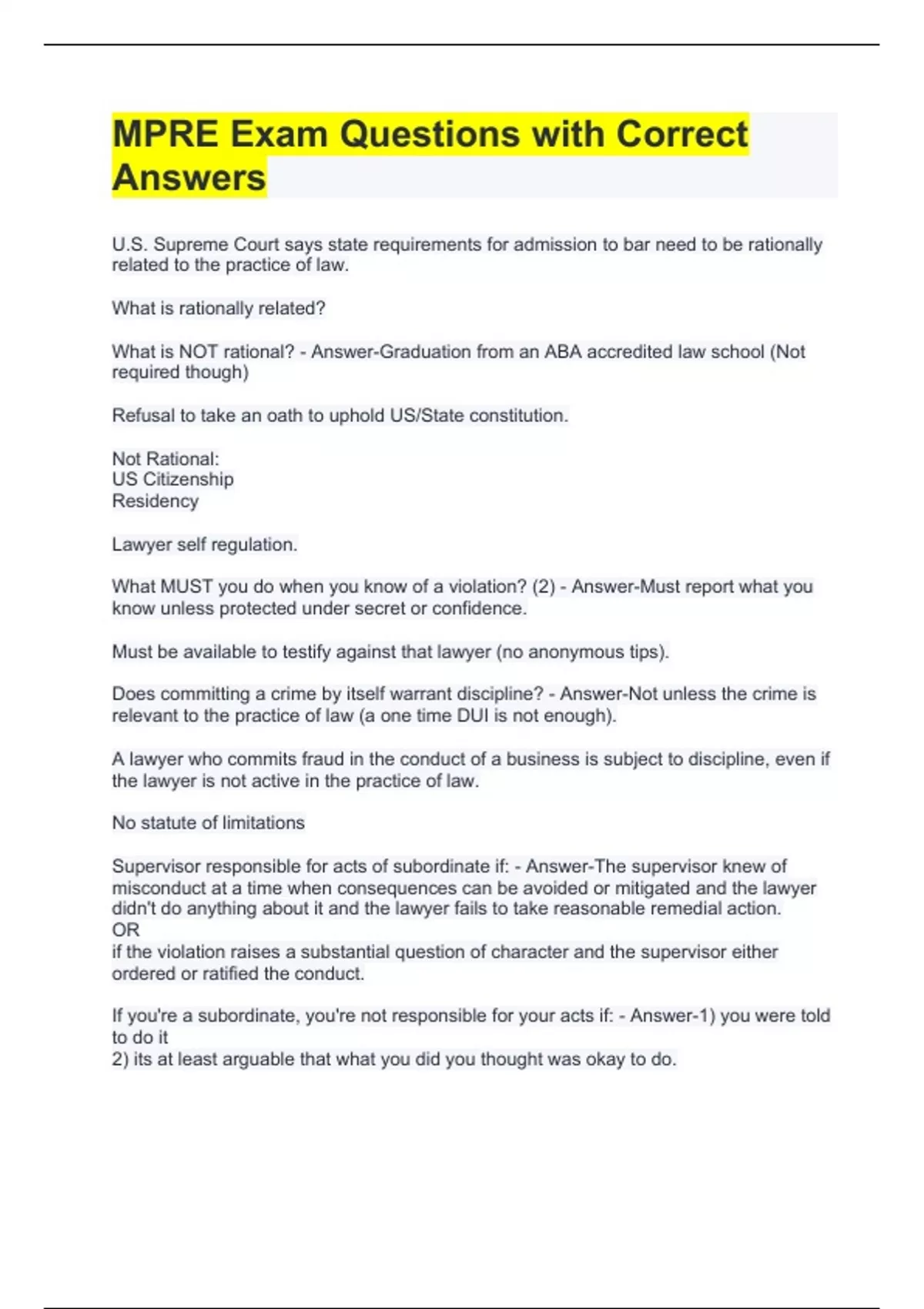 MPRE Exam Questions with Correct Answers

U.S. Supreme Court says state requirements for admission to bar need to be rationally related to the practice of law.

What is rationally related?

What is NOT rational? - Answer-Graduation from an ABA accredited law school (Not required though)

Refusal to take an oath to uphold US/State constitution.

Not Rational:
US Citizenship
Residency

Lawyer self regulation.

What MUST you do when you know of a violation? (2) - Answer-Must report what you know unless protected under secret or confidence.

Must be available to testify against that lawyer (no anonymous tips).

Does committing a crime by itself warrant discipline? - Answer-Not unless the crime is relevant to the practice of law (a one time DUI is not enough).

A lawyer who commits fraud in the conduct of a business is subject to discipline, even if the lawyer is not active in the practice of law.

No statute of limitations

Supervisor responsible for acts of subordinate if: - Answer-The supervisor knew of misconduct at a time when consequences can be avoided or mitigated and the lawyer didn't do anything about it and the lawyer fails to take reasonable remedial action.
OR
if the violation raises a substantial question of character and the supervisor either ordered or ratified the conduct.

If you're a subordinate, you're not responsible for your acts if: - Answer-1) you were told to do it
2) its at least arguable that what you did you thought was okay to do.